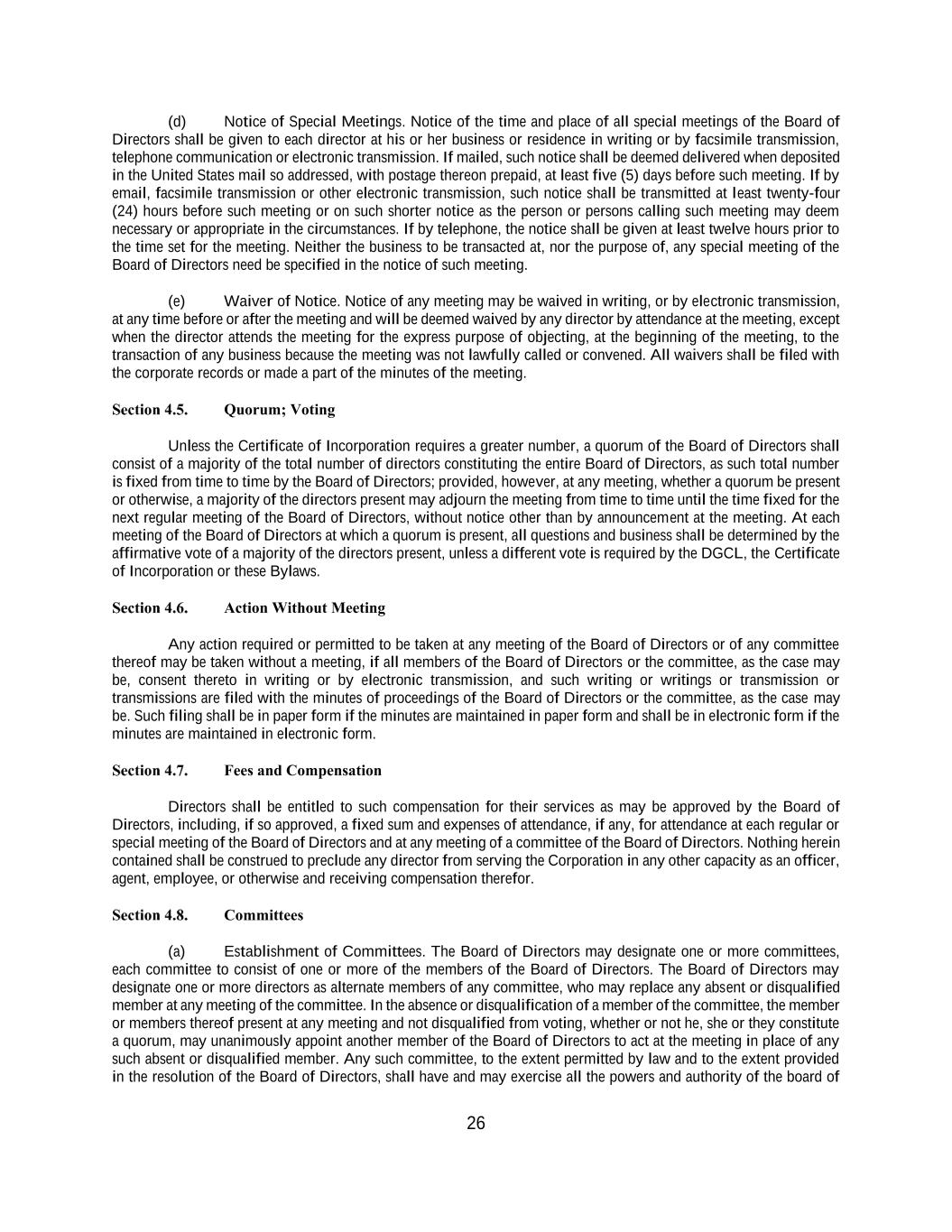 (d) Notice of Special Meetings. Notice of the time and place of all special meetings of the Board of Directors shall be given to each director at his or her business or residence in writing or by facsimile transmission, telephone communication or electronic transmission. If mailed, such notice shall be deemed delivered when deposited in the United States mail so addressed, with postage thereon prepaid, at least five (5) days before such meeting. If by email, facsimile transmission or other electronic transmission, such notice shall be transmitted at least twenty-four (24) hours before such meeting or on such shorter notice as the person or persons calling such meeting may deem necessary or appropriate in the circumstances. If by telephone, the notice shall be given at least twelve hours prior to the time set for the meeting. Neither the business to be transacted at, nor the purpose of, any special meeting of the Board of Directors need be specified in the notice of such meeting.

(e) Waiver of Notice. Notice of any meeting may be waived in writing, or by electronic transmission, at any time before or after the meeting and will be deemed waived by any director by attendance at the meeting, except when the director attends the meeting for the express purpose of objecting, at the beginning of the meeting, to the transaction of any business because the meeting was not lawfully called or convened. All waivers shall be filed with the corporate records or made a part of the minutes of the meeting.

Section 4.5. Quorum; Voting

Unless the Certificate of Incorporation requires a greater number, a quorum of the Board of Directors shall consist of a majority of the total number of directors constituting the entire Board of Directors, as such total number is fixed from time to time by the Board of Directors; provided, however, at any meeting, whether a quorum be present or otherwise, a majority of the directors present may adjourn the meeting from time to time until the time fixed for the next regular meeting of the Board of Directors, without notice other than by announcement at the meeting. At each meeting of the Board of Directors at which a quorum is present, all questions and business shall be determined by the affirmative vote of a majority of the directors present, unless a different vote is required by the DGCL, the Certificate of Incorporation or these Bylaws.

Section 4.6. Action Without Meeting

Any action required or permitted to be taken at any meeting of the Board of Directors or of any committee thereof may be taken without a meeting, if all members of the Board of Directors or the committee, as the case may be, consent thereto in writing or by electronic transmission, and such writing or writings or transmission or transmissions are filed with the minutes of proceedings of the Board of Directors or the committee, as the case may be. Such filing shall be in paper form if the minutes are maintained in paper form and shall be in electronic form if the minutes are maintained in electronic form.

Section 4.7. Fees and Compensation

Directors shall be entitled to such compensation for their services as may be approved by the Board of Directors, including, if so approved, a fixed sum and expenses of attendance, if any, for attendance at each regular or special meeting of the Board of Directors and at any meeting of a committee of the Board of Directors. Nothing herein contained shall be construed to preclude any director from serving the Corporation in any other capacity as an officer, agent, employee, or otherwise and receiving compensation therefor.

Section 4.8. Committees

(a) Establishment of Committees. The Board of Directors may designate one or more committees, each committee to consist of one or more of the members of the Board of Directors. The Board of Directors may designate one or more directors as alternate members of any committee, who may replace any absent or disqualified member at any meeting of the committee. In the absence or disqualification of a member of the committee, the member or members thereof present at any meeting and not disqualified from voting, whether or not he, she or they constitute a quorum, may unanimously appoint another member of the Board of Directors to act at the meeting in place of any such absent or disqualified member. Any such committee, to the extent permitted by law and to the extent provided in the resolution of the Board of Directors, shall have and may exercise all the powers and authority of the board of

26